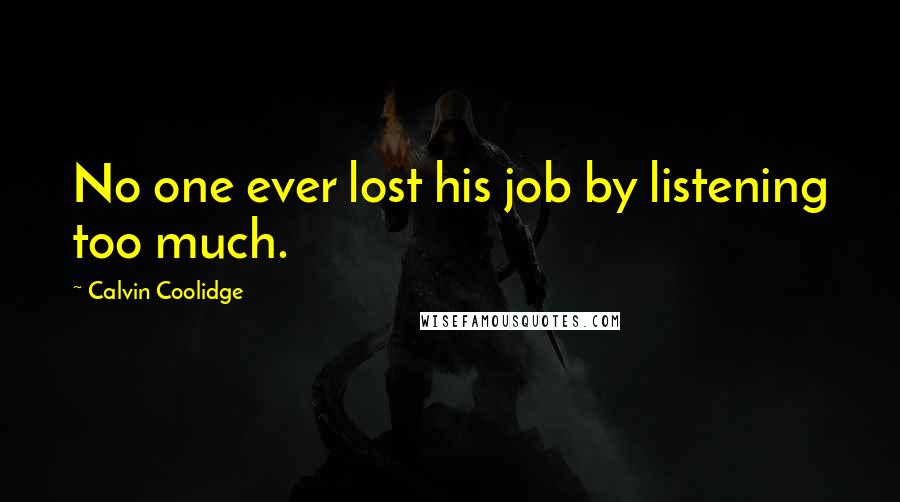 No one ever lost his job by listening too much.

~ Calvin Coolidge

WISEFAMOUSQUOTES.COM